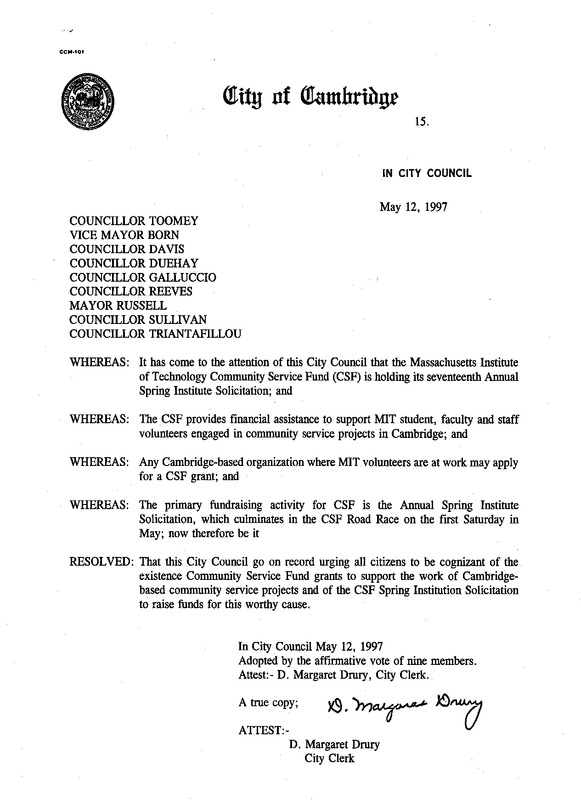 CCM-101

City of Cambridge

15.

IN CITY COUNCIL

May 12, 1997

COUNCILLOR TOOMEY
VICE MAYOR BORN
COUNCILLOR DAVIS
COUNCILLOR DUEHAY
COUNCILLOR GALLUCCIO
COUNCILLOR REEVES
MAYOR RUSSELL
COUNCILLOR SULLIVAN
COUNCILLOR TRIANTAFILLOU

WHEREAS: It has come to the attention of this City Council that the Massachusetts Institute of Technology Community Service Fund (CSF) is holding its seventeenth Annual Spring Institute Solicitation; and

WHEREAS: The CSF provides financial assistance to support MIT student, faculty and staff volunteers engaged in community service projects in Cambridge; and

WHEREAS: Any Cambridge-based organization where MIT volunteers are at work may apply for a CSF grant; and

WHEREAS: The primary fundraising activity for CSF is the Annual Spring Institute Solicitation, which culminates in the CSF Road Race on the first Saturday in May; now therefore be it

RESOLVED: That this City Council go on record urging all citizens to be cognizant of the existence Community Service Fund grants to support the work of Cambridge-based community service projects and of the CSF Spring Institution Solicitation to raise funds for this worthy cause.

In City Council May 12, 1997
Adopted by the affirmative vote of nine members.
Attest:- D. Margaret Drury, City Clerk.

A true copy; D. Margaret Drury

ATTEST:-
D. Margaret Drury
City Clerk